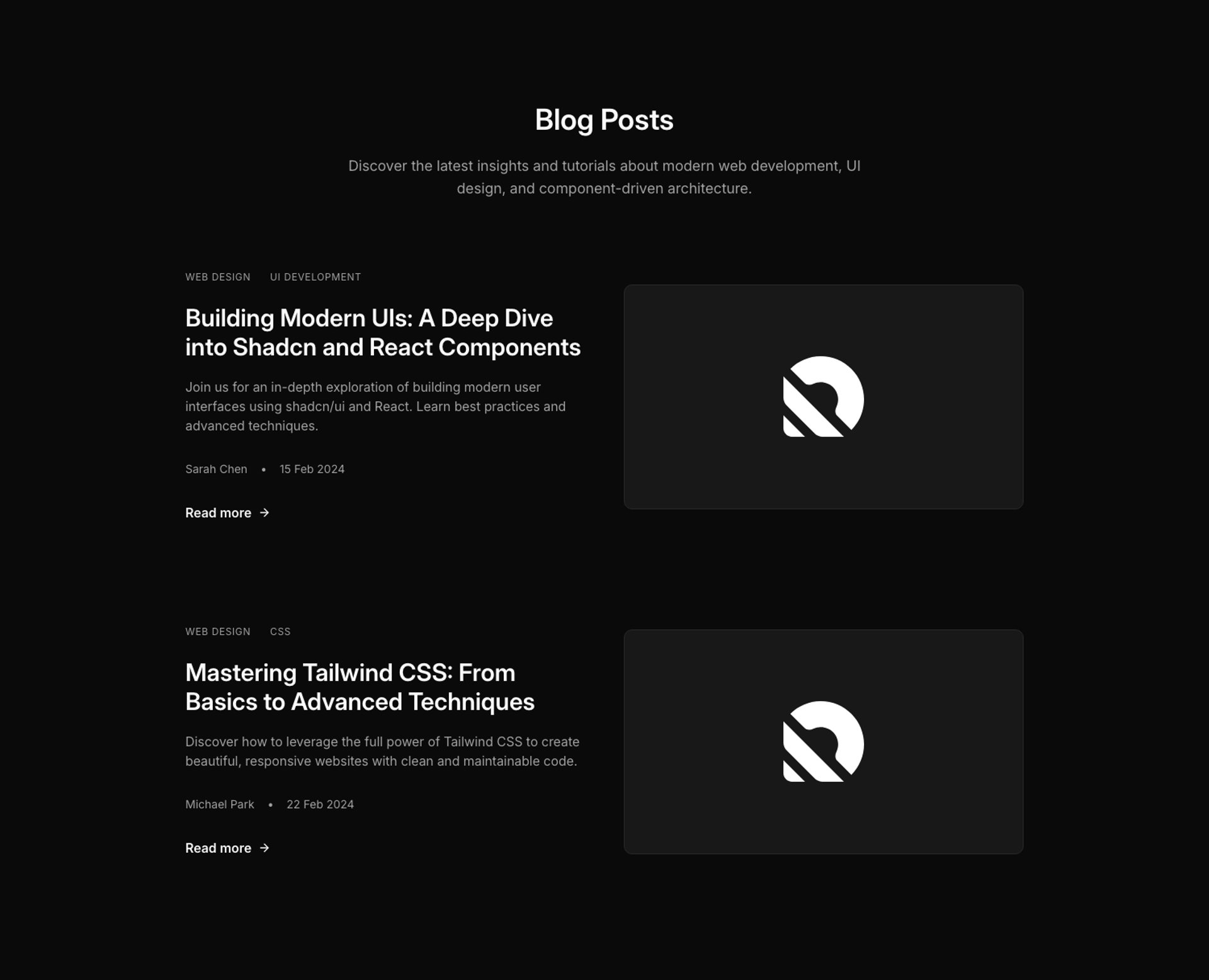 Blog Posts

Discover the latest insights and tutorials about modern web development, UI design, and component-driven architecture.

WEB DESIGN UI DEVELOPMENT

Building Modern UIs: A Deep Dive into Shadcn and React Components

Join us for an in-depth exploration of building modern user interfaces using shadcn/ui and React. Learn best practices and advanced techniques.

Sarah Chen • 15 Feb 2024

Read more →

WEB DESIGN CSS

Mastering Tailwind CSS: From Basics to Advanced Techniques

Discover how to leverage the full power of Tailwind CSS to create beautiful, responsive websites with clean and maintainable code.

Michael Park • 22 Feb 2024

Read more →